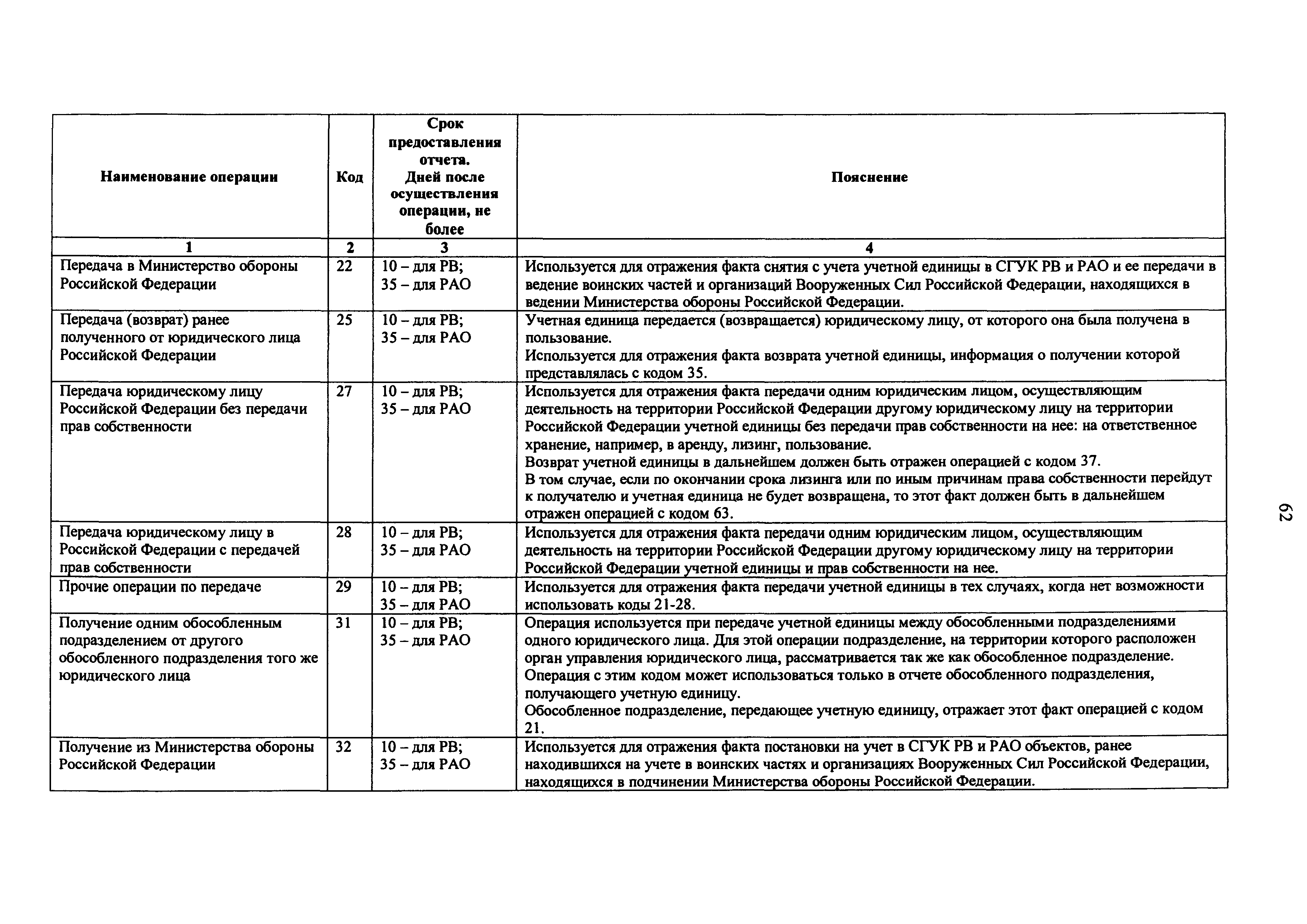 | Наименование операции | Код | Срок предоставления отчета. Дней после осуществления операции, не более | Пояснение |
|---|---|---|---|
| 1 | 2 | 3 | 4 |
| Передача в Министерство обороны Российской Федерации | 22 | 10 – для РВ; 35 – для РАО | Используется для отражения факта снятия с учета учетной единицы в СГУК РВ и РАО и ее передачи в ведение воинских частей и организаций Вооруженных Сил Российской Федерации, находящихся в ведении Министерства обороны Российской Федерации. |
| Передача (возврат) ранее полученного от юридического лица Российской Федерации | 25 | 10 – для РВ; 35 – для РАО | Учетная единица передается (возвращается) юридическому лицу, от которого она была получена в пользование. Используется для отражения факта возврата учетной единицы, информация о получении которой представлялась с кодом 35. |
| Передача юридическому лицу Российской Федерации без передачи прав собственности | 27 | 10 – для РВ; 35 – для РАО | Используется для отражения факта передачи одним юридическим лицом, осуществляющим деятельность на территории Российской Федерации другому юридическому лицу на территории Российской Федерации учетной единицы без передачи прав собственности на нее: на ответственное хранение, например, в аренду, лизинг, пользование. Возврат учетной единицы в дальнейшем должен быть отражен операцией с кодом 37. В том случае, если по окончании срока лизинга или по иным причинам права собственности перейдут к получателю и учетная единица не будет возвращена, то этот факт должен быть в дальнейшем отражен операцией с кодом 63. |
| Передача юридическому лицу в Российской Федерации с передачей прав собственности | 28 | 10 – для РВ; 35 – для РАО | Используется для отражения факта передачи одним юридическим лицом, осуществляющим деятельность на территории Российской Федерации другому юридическому лицу на территории Российской Федерации учетной единицы и прав собственности на нее. |
| Прочие операции по передаче | 29 | 10 – для РВ; 35 – для РАО | Используется для отражения факта передачи учетной единицы в тех случаях, когда нет возможности использовать коды 21-28. |
| Получение одним обособленным подразделением от другого обособленного подразделения того же юридического лица | 31 | 10 – для РВ; 35 – для РАО | Операция используется при передаче учетной единицы между обособленными подразделениями одного юридического лица. Для этой операции подразделение, на территории которого расположен орган управления юридического лица, рассматривается так же как обособленное подразделение. Операция с этим кодом может использоваться только в отчете обособленного подразделения, получающего учетную единицу. Обособленное подразделение, передающее учетную единицу, отражает этот факт операцией с кодом 21. |
| Получение из Министерства обороны Российской Федерации | 32 | 10 – для РВ; 35 – для РАО | Используется для отражения факта постановки на учет в СГУК РВ и РАО объектов, ранее находившихся на учете в воинских частях и организациях Вооруженных Сил Российской Федерации, находящихся в подчинении Министерства обороны Российской Федерации. |

62